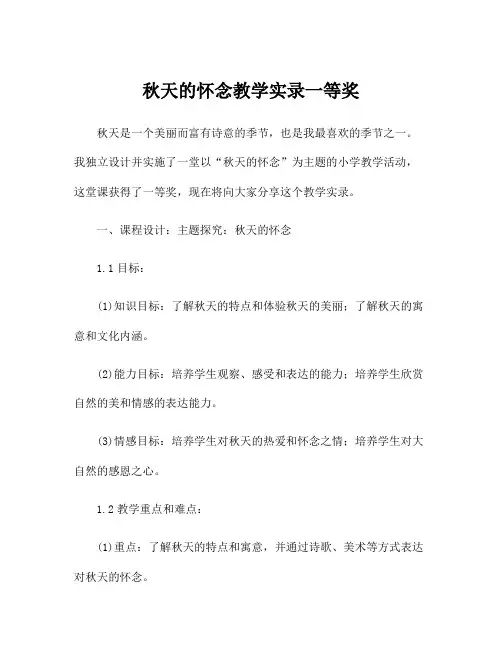 秋天的怀念教学实录一等奖

秋天是一个美丽而富有诗意的季节，也是我最喜欢的季节之一。我独立设计并实施了一堂以“秋天的怀念”为主题的小学教学活动，这堂课获得了一等奖，现在将向大家分享这个教学实录。

一、课程设计：主题探究：秋天的怀念

1.1 目标：

(1)知识目标：了解秋天的特点和体验秋天的美丽；了解秋天的寓意和文化内涵。

(2)能力目标：培养学生观察、感受和表达的能力；培养学生欣赏自然的美和情感的表达能力。

(3)情感目标：培养学生对秋天的热爱和怀念之情；培养学生对大自然的感恩之心。

1.2 教学重点和难点：

(1)重点：了解秋天的特点和寓意，并通过诗歌、美术等方式表达对秋天的怀念。